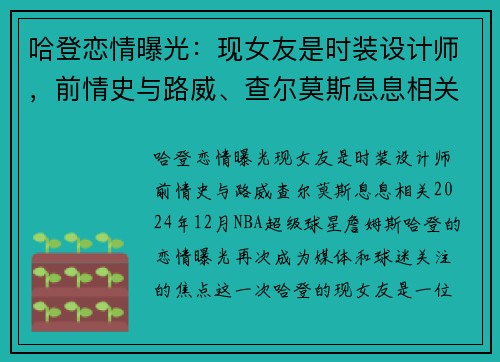 哈登恋情曝光：现女友是时装设计师，前情史与路威、查尔莫斯息息相关

哈登恋情曝光现女友是时装设计师前情史与路威查尔莫斯息息相关2024年12月NBA超级球星詹姆斯哈登的恋情曝光再次成为媒体和球迷关注的焦点这一次哈登的现女友是一位